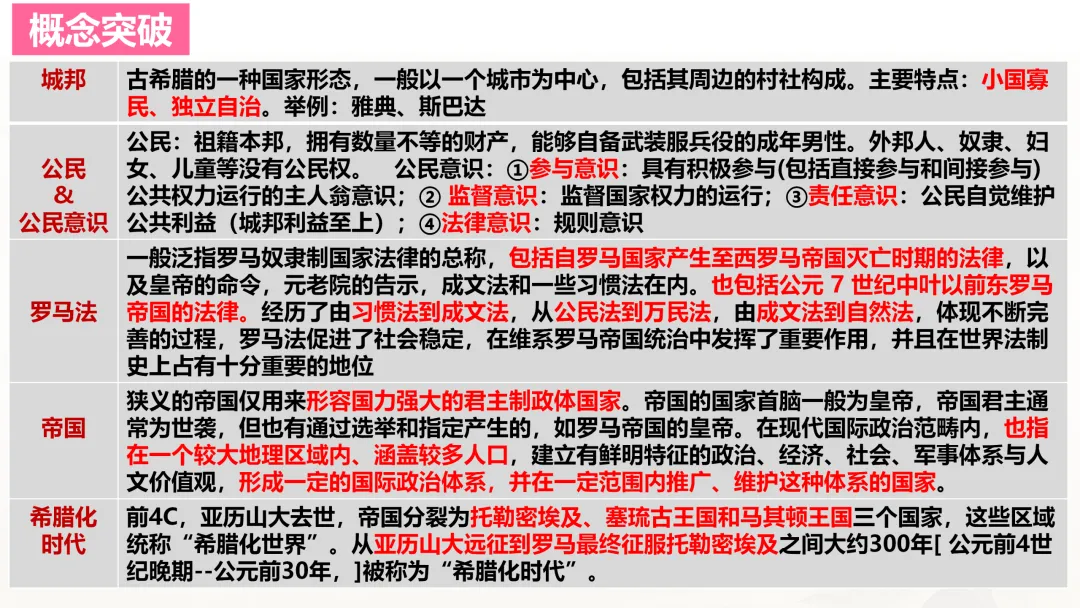 概念突破

| 城邦 | 古希腊的一种国家形态，一般以一个城市为中心，包括其周边的村社构成。主要特点：小国寡民、独立自治。举例：雅典、斯巴达 |
|---|---|
| 公民 & 公民意识 | 公民：祖籍本邦，拥有数量不等的财产，能够自备武装服兵役的成年男性。外邦人、奴隶、妇女、儿童等没有公民权。 公民意识：①参与意识：具有积极参与(包括直接参与和间接参与)公共权力运行的主人翁意识；② 监督意识：监督国家权力的运行；③责任意识：公民自觉维护公共利益（城邦利益至上）；④法律意识：规则意识 |
| 罗马法 | 一般泛指罗马奴隶制国家法律的总称，包括自罗马国家产生至西罗马帝国灭亡时期的法律，以及皇帝的命令，元老院的告示，成文法和一些习惯法在内。也包括公元 7 世纪中叶以前东罗马帝国的法律。经历了由习惯法到成文法，从公民法到万民法，由成文法到自然法，体现不断完善的过程，罗马法促进了社会稳定，在维系罗马帝国统治中发挥了重要作用，并且在世界法制史上占有十分重要的地位 |
| 帝国 | 狭义的帝国仅用来形容国力强大的君主制政体国家。帝国的国家首脑一般为皇帝，帝国君主通常为世袭，但也有通过选举和指定产生的，如罗马帝国的皇帝。在现代国际政治范畴内，也指在一个较大地理区域内、涵盖较多人口，建立有鲜明特征的政治、经济、社会、军事体系与人文价值观，形成一定的国际政治体系，并在一定范围内推广、维护这种体系的国家。 |
| 希腊化时代 | 前4C，亚历山大去世，帝国分裂为托勒密埃及、塞琉古王国和马其顿王国三个国家，这些区域统称“希腊化世界”。从亚历山大远征到罗马最终征服托勒密埃及之间大约300年[ 公元前4世纪晚期--公元前30年，]被称为“希腊化时代”。 |